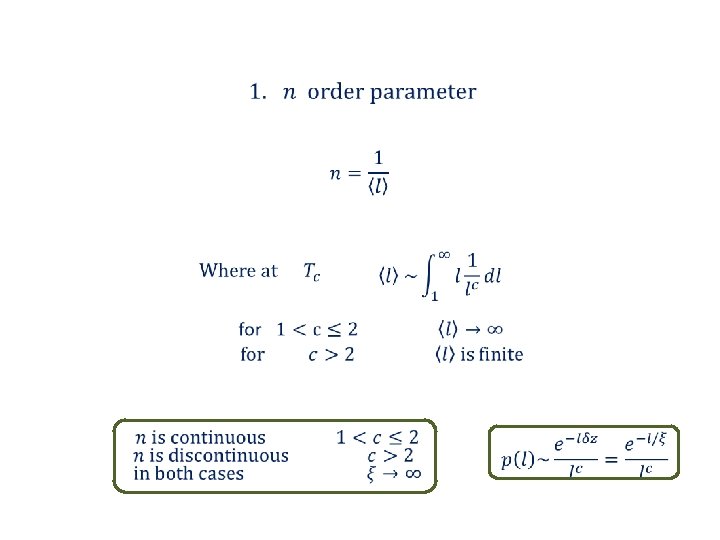 1. $n$ order parameter

$n = \frac{1}{\langle l \rangle}$

Where at $T_c$ $\langle l \rangle \sim \int_1^\infty l \frac{1}{l^c} dl$

for $1 < c \leq 2$ $\langle l \rangle \to \infty$
for $c > 2$ $\langle l \rangle$ is finite

$n$ is continuous $1 < c \leq 2$
$n$ is discontinuous $c > 2$
in both cases $\xi \to \infty$

$p(l) \sim \frac{e^{-l\delta z}}{l^c} = \frac{e^{-l/\xi}}{l^c}$